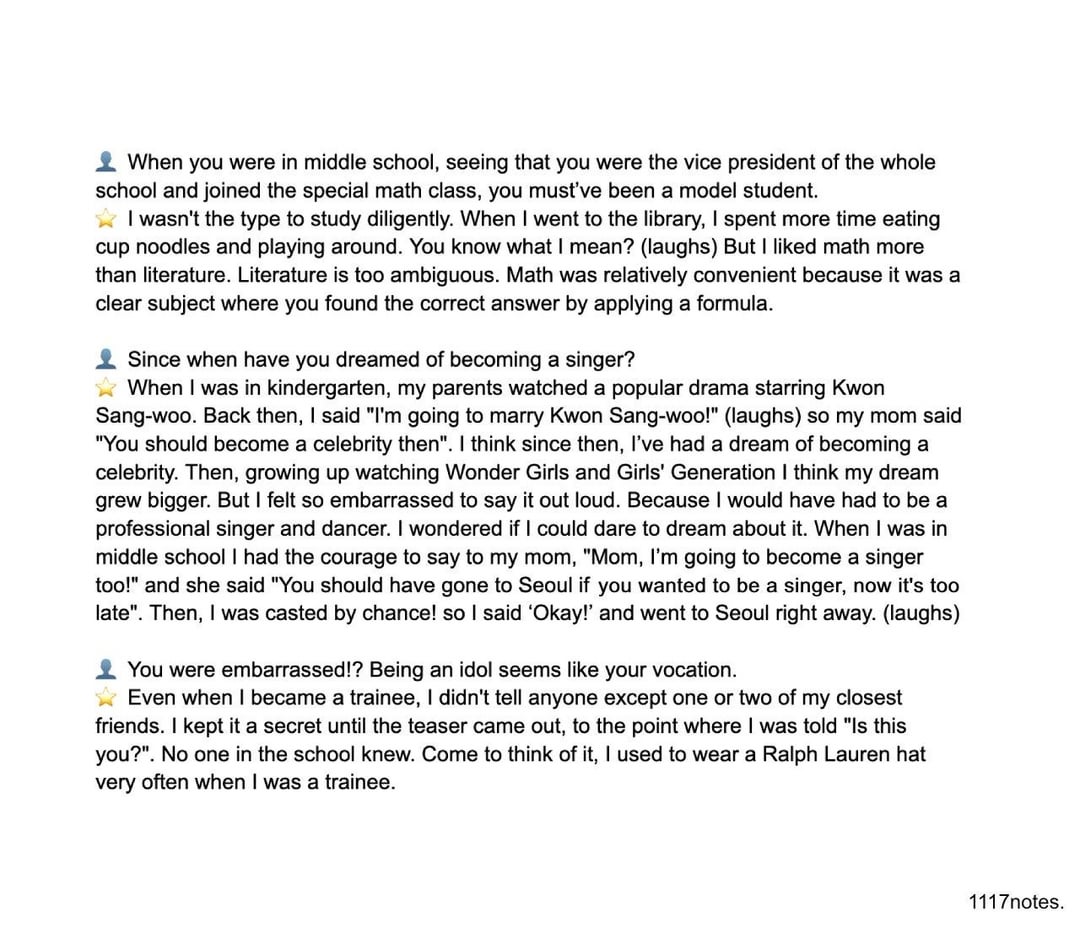 👤 When you were in middle school, seeing that you were the vice president of the whole school and joined the special math class, you must've been a model student.
⭐ I wasn't the type to study diligently. When I went to the library, I spent more time eating cup noodles and playing around. You know what I mean? (laughs) But I liked math more than literature. Literature is too ambiguous. Math was relatively convenient because it was a clear subject where you found the correct answer by applying a formula.

👤 Since when have you dreamed of becoming a singer?
⭐ When I was in kindergarten, my parents watched a popular drama starring Kwon Sang-woo. Back then, I said "I'm going to marry Kwon Sang-woo!" (laughs) so my mom said "You should become a celebrity then". I think since then, I've had a dream of becoming a celebrity. Then, growing up watching Wonder Girls and Girls' Generation I think my dream grew bigger. But I felt so embarrassed to say it out loud. Because I would have had to be a professional singer and dancer. I wondered if I could dare to dream about it. When I was in middle school I had the courage to say to my mom, "Mom, I'm going to become a singer too!" and she said "You should have gone to Seoul if you wanted to be a singer, now it's too late". Then, I was casted by chance! so I said 'Okay!' and went to Seoul right away. (laughs)

👤 You were embarrassed!? Being an idol seems like your vocation.
⭐ Even when I became a trainee, I didn't tell anyone except one or two of my closest friends. I kept it a secret until the teaser came out, to the point where I was told "Is this you?". No one in the school knew. Come to think of it, I used to wear a Ralph Lauren hat very often when I was a trainee.

1117notes.